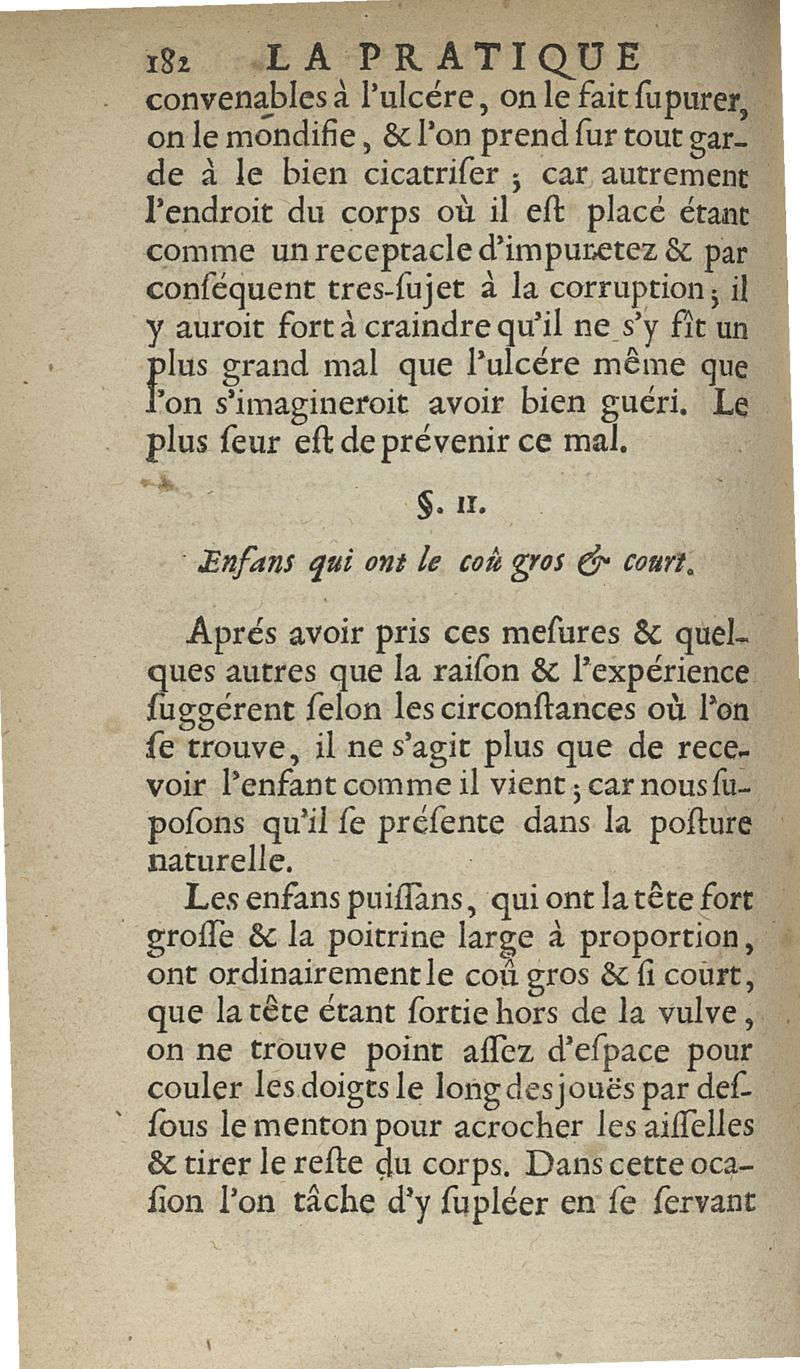 182 LA PRATIQUE

convenables à l'ulcére, on le fait ſupurer, on le mondifie, & l'on prend ſur tout garde à le bien cicatriſer ; car autrement l'endroit du corps où il eſt placé étant comme un receptacle d'impuretez & par conſéquent tres-ſujet à la corruption ; il y auroit fort à craindre qu'il ne s'y fît un plus grand mal que l'ulcére même que l'on s'imagineroit avoir bien guéri. Le plus ſeur eſt de prévenir ce mal.

§. II.

Enfans qui ont le coû gros & court.

Aprés avoir pris ces meſures & quelques autres que la raiſon & l'expérience ſuggérent ſelon les circonſtances où l'on ſe trouve, il ne s'agit plus que de recevoir l'enfant comme il vient ; car nous ſupoſons qu'il ſe préſente dans la poſture naturelle.

Les enfans puiſſans, qui ont la tête fort groſſe & la poitrine large à proportion, ont ordinairement le coû gros & ſi court, que la tête étant ſortie hors de la vulve, on ne trouve point aſſez d'eſpace pour couler les doigts le long des jouës par deſſous le menton pour acrocher les aiſſelles & tirer le reſte du corps. Dans cette ocaſion l'on tâche d'y ſupléer en ſe ſervant